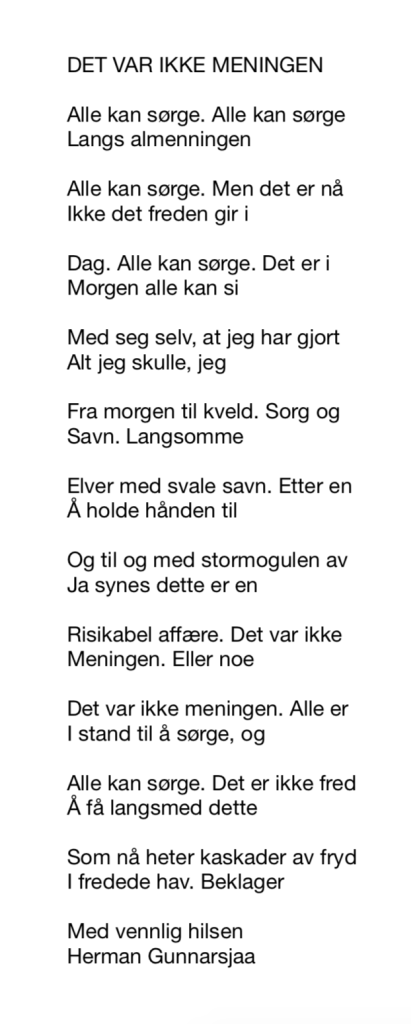 DET VAR IKKE MENINGEN

Alle kan sørge. Alle kan sørge
Langs almenningen

Alle kan sørge. Men det er nå
Ikke det freden gir i

Dag. Alle kan sørge. Det er i
Morgen alle kan si

Med seg selv, at jeg har gjort
Alt jeg skulle, jeg

Fra morgen til kveld. Sorg og
Savn. Langsomme

Elver med svale savn. Etter en
Å holde hånden til

Og til og med stormogulen av
Ja synes dette er en

Risikabel affære. Det var ikke
Meningen. Eller noe

Det var ikke meningen. Alle er
I stand til å sørge, og

Alle kan sørge. Det er ikke fred
Å få langsmed dette

Som nå heter kaskader av fryd
I fredede hav. Beklager

Med vennlig hilsen
Herman Gunnarsjaa